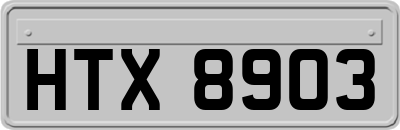 HTX 8903